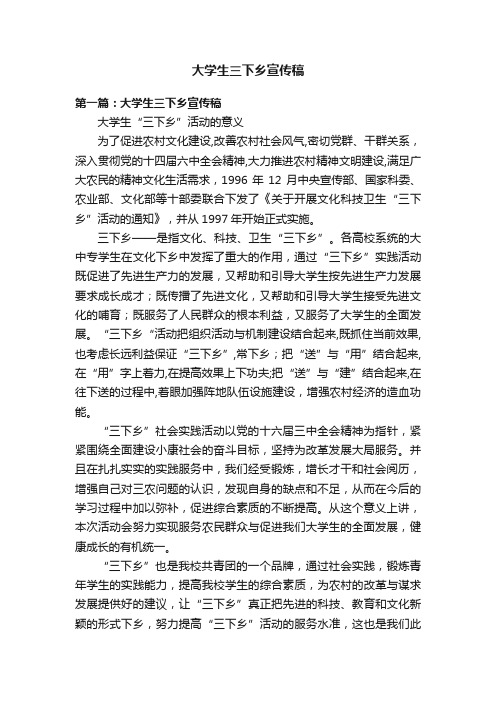 大学生三下乡宣传稿

第一篇：大学生三下乡宣传稿

大学生“三下乡”活动的意义

为了促进农村文化建设,改善农村社会风气,密切党群、干群关系，深入贯彻党的十四届六中全会精神,大力推进农村精神文明建设,满足广大农民的精神文化生活需求，1996 年 12 月中央宣传部、国家科委、农业部、文化部等十部委联合下发了《关于开展文化科技卫生“三下乡”活动的通知》，并从 1997 年开始正式实施。

三下乡——是指文化、科技、卫生“三下乡”。各高校系统的大中专学生在文化下乡中发挥了重大的作用，通过“三下乡”实践活动既促进了先进生产力的发展，又帮助和引导大学生按先进生产力发展要求成长成才；既传播了先进文化，又帮助和引导大学生接受先进文化的哺育；既服务了人民群众的根本利益，又服务了大学生的全面发展。“三下乡“活动把组织活动与机制建设结合起来,既抓住当前效果,也考虑长远利益保证“三下乡”,常下乡；把“送”与“用”结合起来,在“用”字上着力,在提高效果上下功夫;把“送”与“建”结合起来,在往下送的过程中,着眼加强阵地队伍设施建设，增强农村经济的造血功能。

“三下乡”社会实践活动以党的十六届三中全会精神为指针，紧紧围绕全面建设小康社会的奋斗目标，坚持为改革发展大局服务。并且在扎扎实实的实践服务中，我们经受锻炼，增长才干和社会阅历，增强自己对三农问题的认识，发现自身的缺点和不足，从而在今后的学习过程中加以弥补，促进综合素质的不断提高。从这个意义上讲，本次活动会努力实现服务农民群众与促进我们大学生的全面发展，健康成长的有机统一。

“三下乡”也是我校共青团的一个品牌，通过社会实践，锻炼青年学生的实践能力，提高我校学生的综合素质，为农村的改革与谋求发展提供好的建议，让“三下乡”真正把先进的科技、教育和文化新颖的形式下乡，努力提高“三下乡”活动的服务水准，这也是我们此